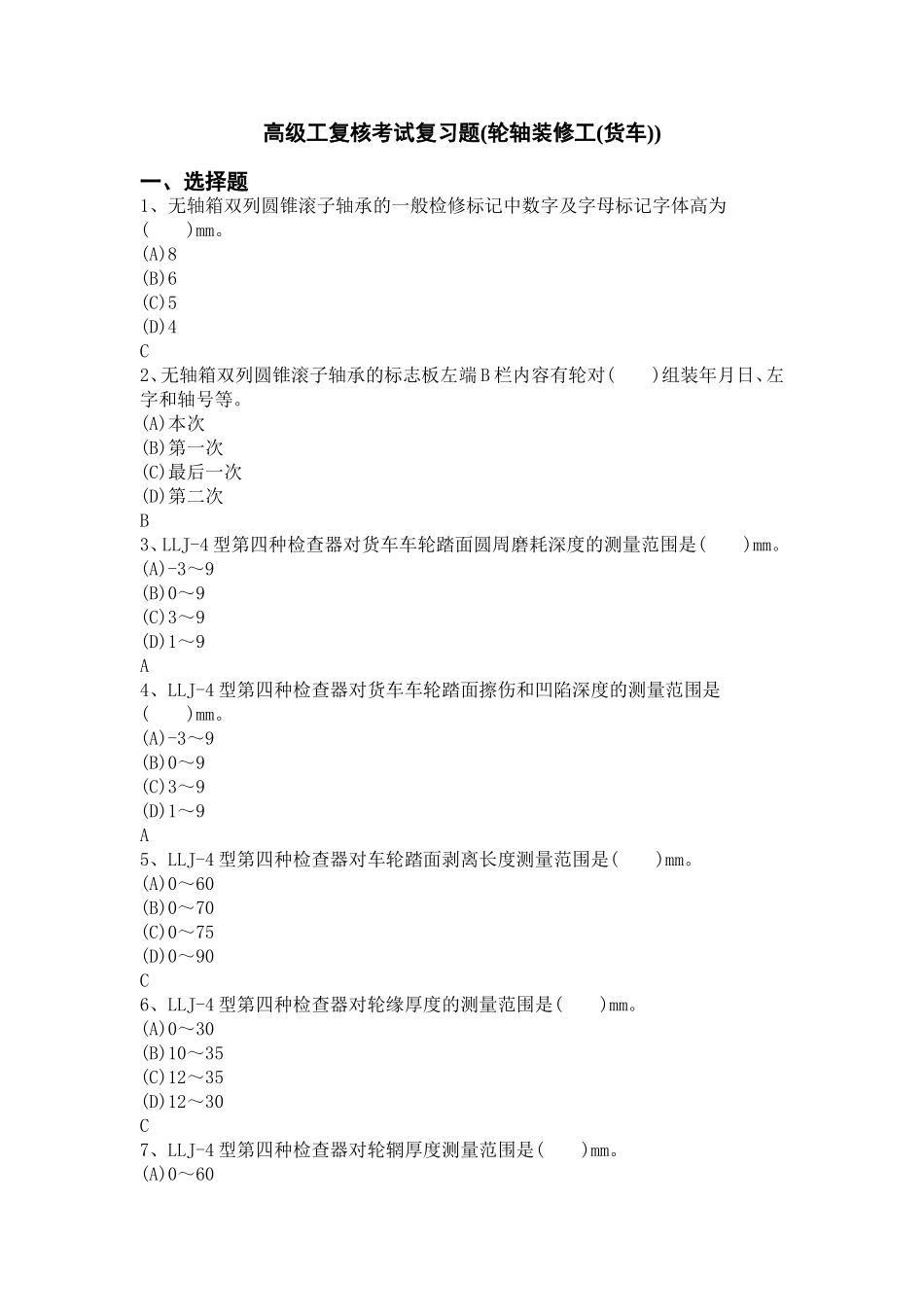 高级工复核考试复习题(轮轴装修工(货车))

一、选择题
1、无轴箱双列圆锥滚子轴承的一般检修标记中数字及字母标记字体高为(　　)mm。
(A)8
(B)6
(C)5
(D)4
C
2、无轴箱双列圆锥滚子轴承的标志板左端B栏内容有轮对(　　)组装年月日、左字和轴号等。
(A)本次
(B)第一次
(C)最后一次
(D)第二次
B
3、LLJ-4型第四种检查器对货车车轮踏面圆周磨耗深度的测量范围是(　　)mm。
(A)-3～9
(B)0～9
(C)3～9
(D)1～9
A
4、LLJ-4型第四种检查器对货车车轮踏面擦伤和凹陷深度的测量范围是(　　)mm。
(A)-3～9
(B)0～9
(C)3～9
(D)1～9
A
5、LLJ-4型第四种检查器对车轮踏面剥离长度测量范围是(　　)mm。
(A)0～60
(B)0～70
(C)0～75
(D)0～90
C
6、LLJ-4型第四种检查器对轮缘厚度的测量范围是(　　)mm。
(A)0～30
(B)10～35
(C)12～35
(D)12～30
C
7、LLJ-4型第四种检查器对轮辋厚度测量范围是(　　)mm。
(A)0～60